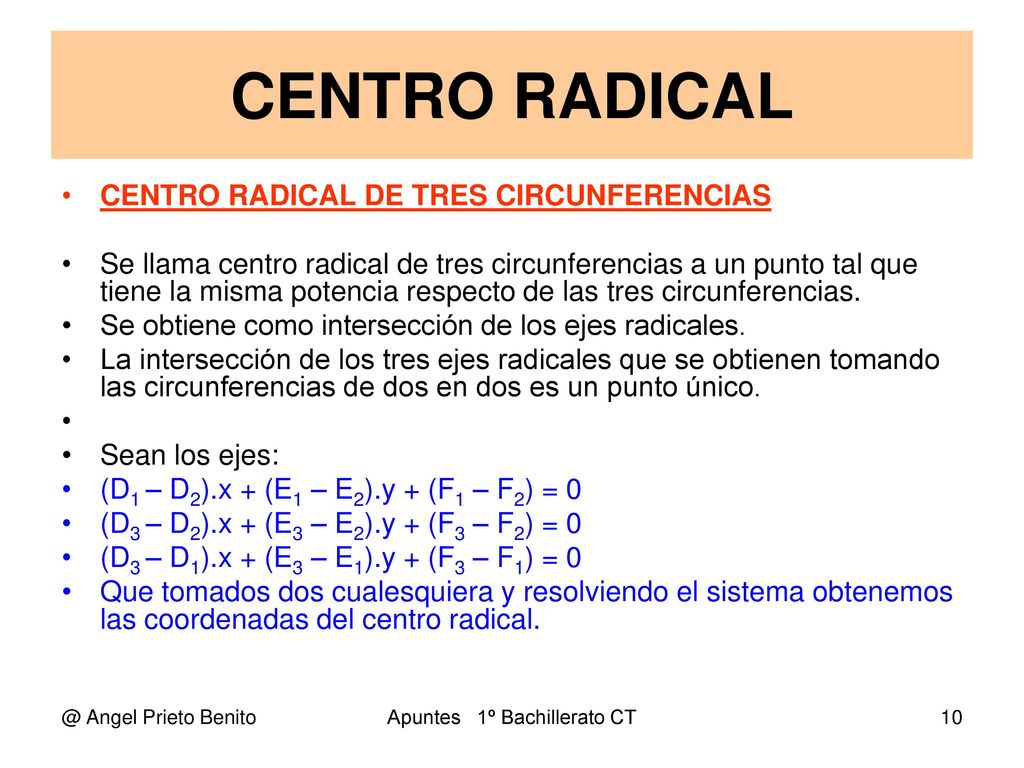 CENTRO RADICAL

• CENTRO RADICAL DE TRES CIRCUNFERENCIAS

• Se llama centro radical de tres circunferencias a un punto tal que tiene la misma potencia respecto de las tres circunferencias.
• Se obtiene como intersección de los ejes radicales.
• La intersección de los tres ejes radicales que se obtienen tomando las circunferencias de dos en dos es un punto único.
•
• Sean los ejes:
• $(D_1 – D_2).x + (E_1 – E_2).y + (F_1 – F_2) = 0$
• $(D_3 – D_2).x + (E_3 – E_2).y + (F_3 – F_2) = 0$
• $(D_3 – D_1).x + (E_3 – E_1).y + (F_3 – F_1) = 0$
• Que tomados dos cualesquiera y resolviendo el sistema obtenemos las coordenadas del centro radical.

@ Angel Prieto Benito Apuntes 1º Bachillerato CT 10